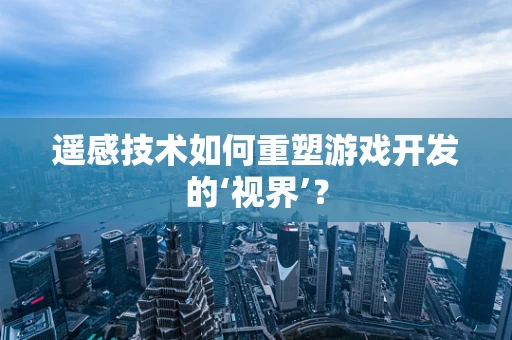 遥感技术如何重塑游戏开发的‘视界’?